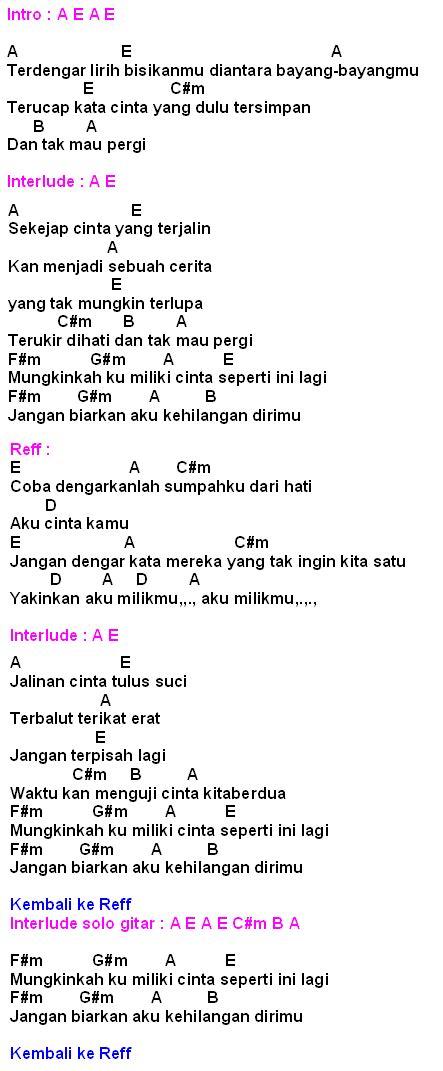 Intro : A E A E

A E A
Terdengar lirih bisikanmu diantara bayang-bayangmu
E C#m
Terucap kata cinta yang dulu tersimpan
B A
Dan tak mau pergi

Interlude : A E

A E
Sekejap cinta yang terjalin
A
Kan menjadi sebuah cerita
E
yang tak mungkin terlupa
C#m B A
Terukir dihati dan tak mau pergi
F#m G#m A E
Mungkinkah ku miliki cinta seperti ini lagi
F#m G#m A B
Jangan biarkan aku kehilangan dirimu

Reff :
E A C#m
Coba dengarkanlah sumpahku dari hati
D
Aku cinta kamu
E A C#m
Jangan dengar kata mereka yang tak ingin kita satu
D A D A
Yakinkan aku milikmu,,., aku milikmu,.,.,

Interlude : A E

A E
Jalinan cinta tulus suci
A
Terbalut terikat erat
E
Jangan terpisah lagi
C#m B A
Waktu kan menguji cinta kitaberdua
F#m G#m A E
Mungkinkah ku miliki cinta seperti ini lagi
F#m G#m A B
Jangan biarkan aku kehilangan dirimu

Kembali ke Reff
Interlude solo gitar : A E A E C#m B A

F#m G#m A E
Mungkinkah ku miliki cinta seperti ini lagi
F#m G#m A B
Jangan biarkan aku kehilangan dirimu

Kembali ke Reff